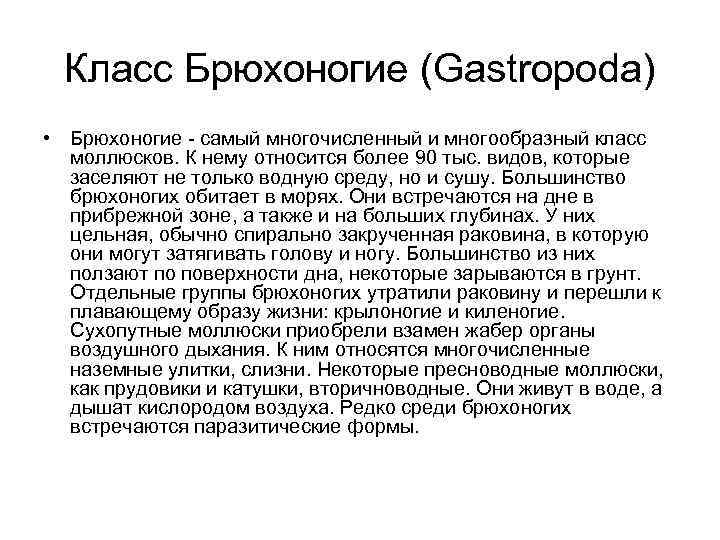 Класс Брюхоногие (Gastropoda)

• Брюхоногие - самый многочисленный и многообразный класс моллюсков. К нему относится более 90 тыс. видов, которые заселяют не только водную среду, но и сушу. Большинство брюхоногих обитает в морях. Они встречаются на дне в прибрежной зоне, а также и на больших глубинах. У них цельная, обычно спирально закрученная раковина, в которую они могут затягивать голову и ногу. Большинство из них ползают по поверхности дна, некоторые зарываются в грунт. Отдельные группы брюхоногих утратили раковину и перешли к плавающему образу жизни: крылоногие и киленогие. Сухопутные моллюски приобрели взамен жабер органы воздушного дыхания. К ним относятся многочисленные наземные улитки, слизни. Некоторые пресноводные моллюски, как прудовики и катушки, вторичноводные. Они живут в воде, а дышат кислородом воздуха. Редко среди брюхоногих встречаются паразитические формы.